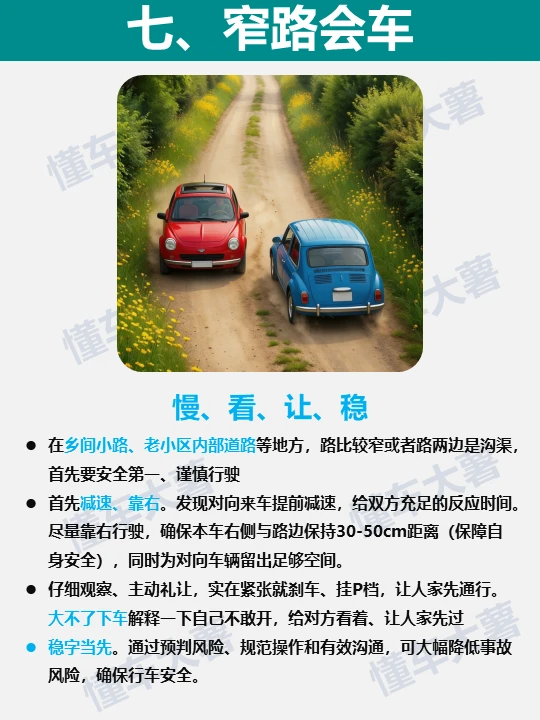 七、窄路会车

慢、看、让、稳

• 在乡间小路、老小区内部道路等地方，路比较窄或者路两边是沟渠，首先要安全第一、谨慎行驶

• 首先减速、靠右。发现对向来车提前减速，给双方充足的反应时间。尽量靠右行驶，确保本车右侧与路边保持30-50cm距离（保障自身安全），同时为对向车辆留出足够空间。

• 仔细观察、主动礼让，实在紧张就刹车、挂P档，让人家先通行。大不了下车解释一下自己不敢开，给对方看着、让人家先过

• 稳字当先。通过预判风险、规范操作和有效沟通，可大幅降低事故风险，确保行车安全。

懂车大薯